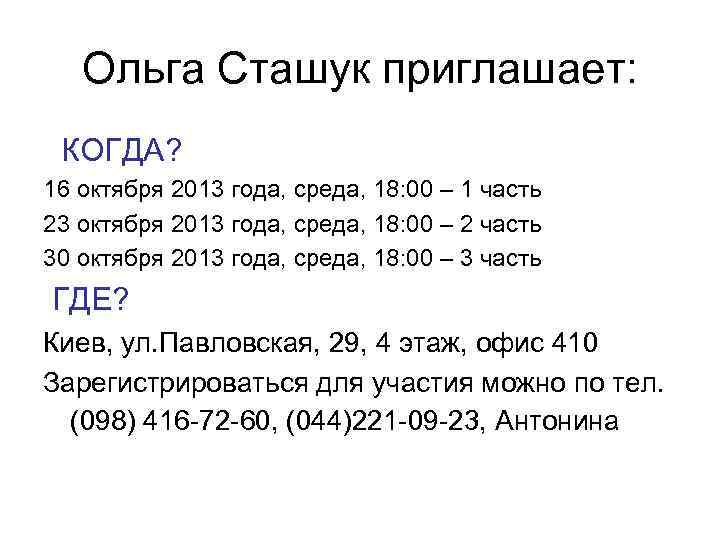 Ольга Сташук приглашает:

КОГДА?

16 октября 2013 года, среда, 18:00 – 1 часть
23 октября 2013 года, среда, 18:00 – 2 часть
30 октября 2013 года, среда, 18:00 – 3 часть

ГДЕ?

Киев, ул.Павловская, 29, 4 этаж, офис 410
Зарегистрироваться для участия можно по тел. (098) 416-72-60, (044)221-09-23, Антонина